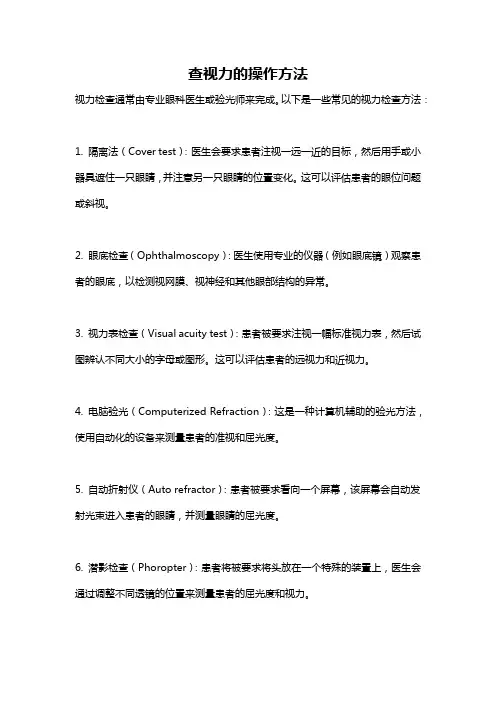 查视力的操作方法

视力检查通常由专业眼科医生或验光师来完成。以下是一些常见的视力检查方法：

1. 隔离法（Cover test）：医生会要求患者注视一远一近的目标，然后用手或小器具遮住一只眼睛，并注意另一只眼睛的位置变化。这可以评估患者的眼位问题或斜视。

2. 眼底检查（Ophthalmoscopy）：医生使用专业的仪器（例如眼底镜）观察患者的眼底，以检测视网膜、视神经和其他眼部结构的异常。

3. 视力表检查（Visual acuity test）：患者被要求注视一幅标准视力表，然后试图辨认不同大小的字母或图形。这可以评估患者的远视力和近视力。

4. 电脑验光（Computerized Refraction）：这是一种计算机辅助的验光方法，使用自动化的设备来测量患者的准视和屈光度。

5. 自动折射仪（Auto refractor）：患者被要求看向一个屏幕，该屏幕会自动发射光束进入患者的眼睛，并测量眼睛的屈光度。

6. 潜影检查（Phoropter）：患者将被要求将头放在一个特殊的装置上，医生会通过调整不同透镜的位置来测量患者的屈光度和视力。